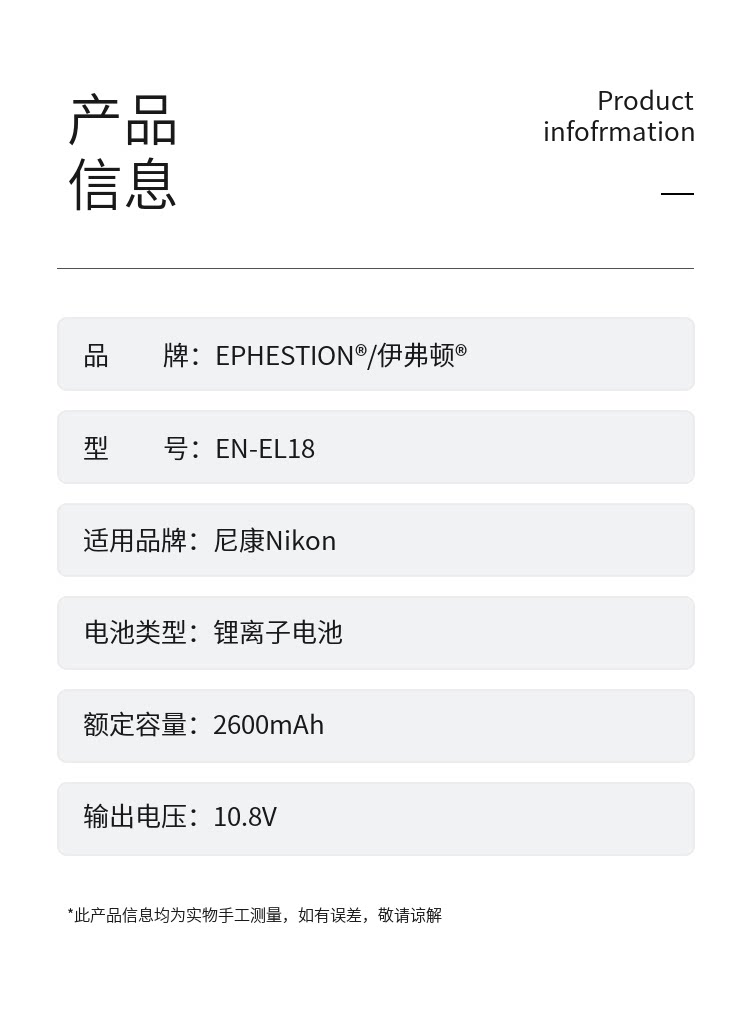 产品
信息

Product
infofrmation

—

品 牌：EPHESTION®/伊弗顿®

型 号：EN-EL18

适用品牌：尼康Nikon

电池类型：锂离子电池

额定容量：2600mAh

输出电压：10.8V

*此产品信息均为实物手工测量，如有误差，敬请谅解